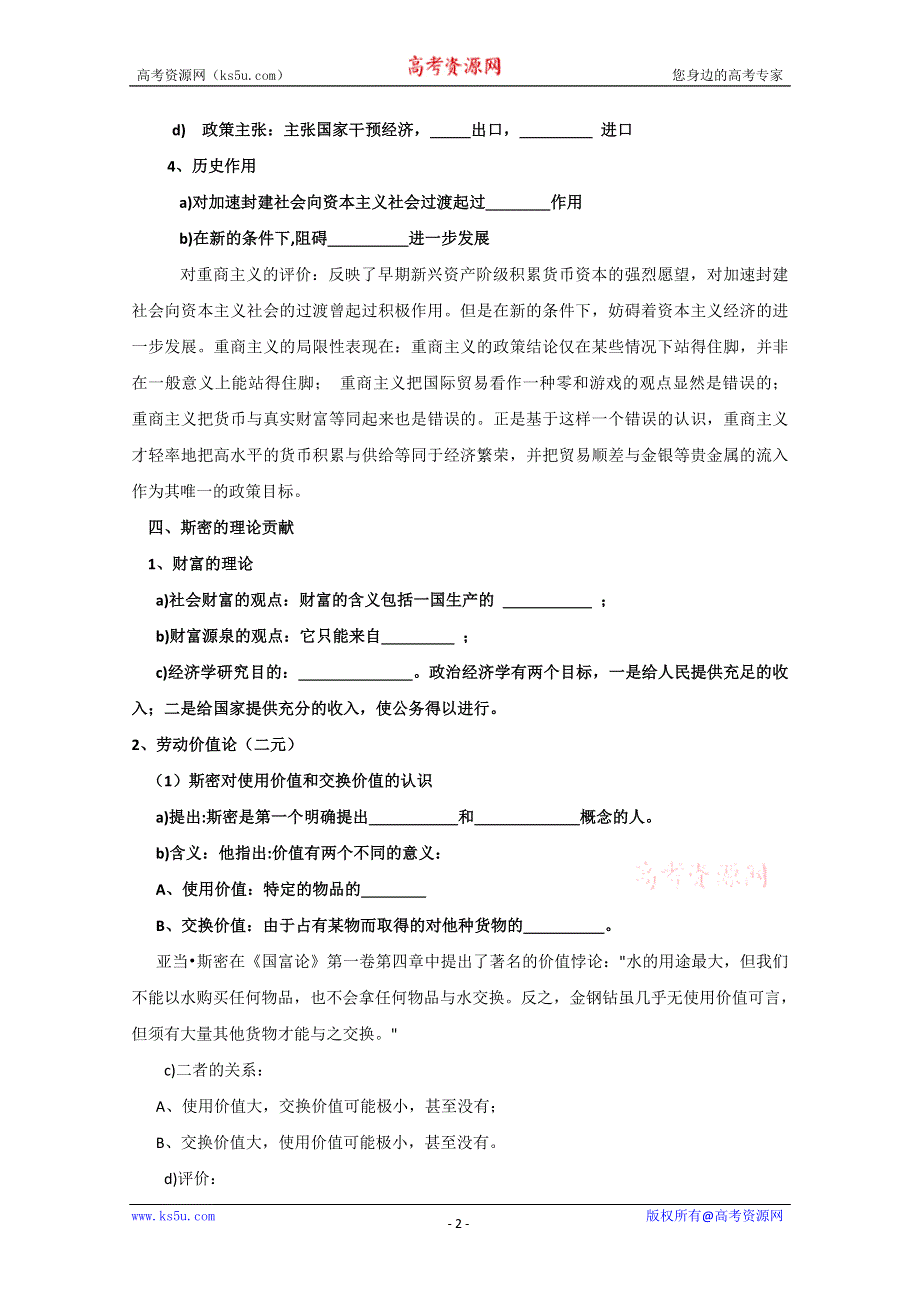 高考资源网（ks5u.com） 高考资源网 您身边的高考专家

d) 政策主张：主张国家干预经济，_____出口，_________ 进口

4、历史作用

a)对加速封建社会向资本主义社会过渡起过________作用

b)在新的条件下,阻碍__________进一步发展

对重商主义的评价：反映了早期新兴资产阶级积累货币资本的强烈愿望，对加速封建社会向资本主义社会的过渡曾起过积极作用。但是在新的条件下，妨碍着资本主义经济的进一步发展。重商主义的局限性表现在：重商主义的政策结论仅在某些情况下站得住脚，并非在一般意义上能站得住脚； 重商主义把国际贸易看作一种零和游戏的观点显然是错误的；重商主义把货币与真实财富等同起来也是错误的。正是基于这样一个错误的认识，重商主义才轻率地把高水平的货币积累与供给等同于经济繁荣，并把贸易顺差与金银等贵金属的流入作为其唯一的政策目标。

四、斯密的理论贡献

1、财富的理论

a)社会财富的观点：财富的含义包括一国生产的 ___________ ；

b)财富源泉的观点：它只能来自_________ ；

c)经济学研究目的：______________。政治经济学有两个目标，一是给人民提供充足的收入；二是给国家提供充分的收入，使公务得以进行。

2、劳动价值论（二元）

（1）斯密对使用价值和交换价值的认识

a)提出:斯密是第一个明确提出___________和_____________概念的人。

b)含义：他指出:价值有两个不同的意义：

A、使用价值：特定的物品的________

B、交换价值：由于占有某物而取得的对他种货物的__________。

高考资源网

亚当•斯密在《国富论》第一卷第四章中提出了著名的价值悖论："水的用途最大，但我们不能以水购买任何物品，也不会拿任何物品与水交换。反之，金钢钻虽几乎无使用价值可言，但须有大量其他货物才能与之交换。"

c)二者的关系：

A、使用价值大，交换价值可能极小，甚至没有；

B、交换价值大，使用价值可能极小，甚至没有。

d)评价：

www.ks5u.com - 2 - 版权所有@高考资源网